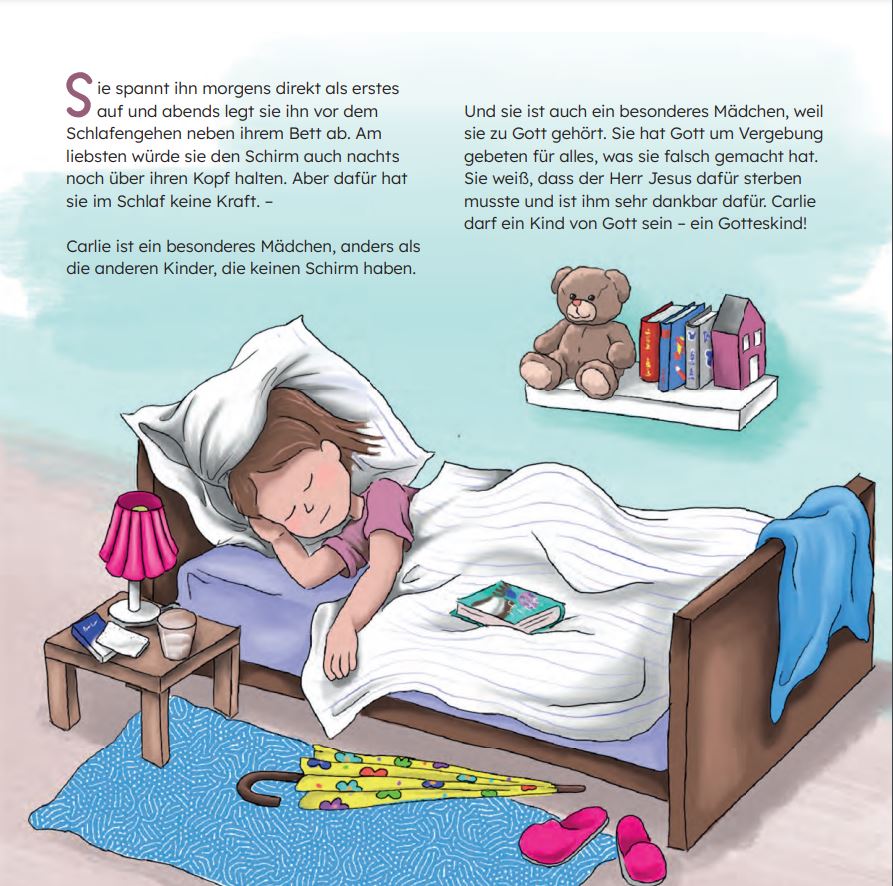 Sie spannt ihn morgens direkt als erstes auf und abends legt sie ihn vor dem Schlafengehen neben ihrem Bett ab. Am liebsten würde sie den Schirm auch nachts noch über ihren Kopf halten. Aber dafür hat sie im Schlaf keine Kraft. –

Carlie ist ein besonderes Mädchen, anders als die anderen Kinder, die keinen Schirm haben.

Und sie ist auch ein besonderes Mädchen, weil sie zu Gott gehört. Sie hat Gott um Vergebung gebeten für alles, was sie falsch gemacht hat. Sie weiß, dass der Herr Jesus dafür sterben musste und ist ihm sehr dankbar dafür. Carlie darf ein Kind von Gott sein – ein Gotteskind!